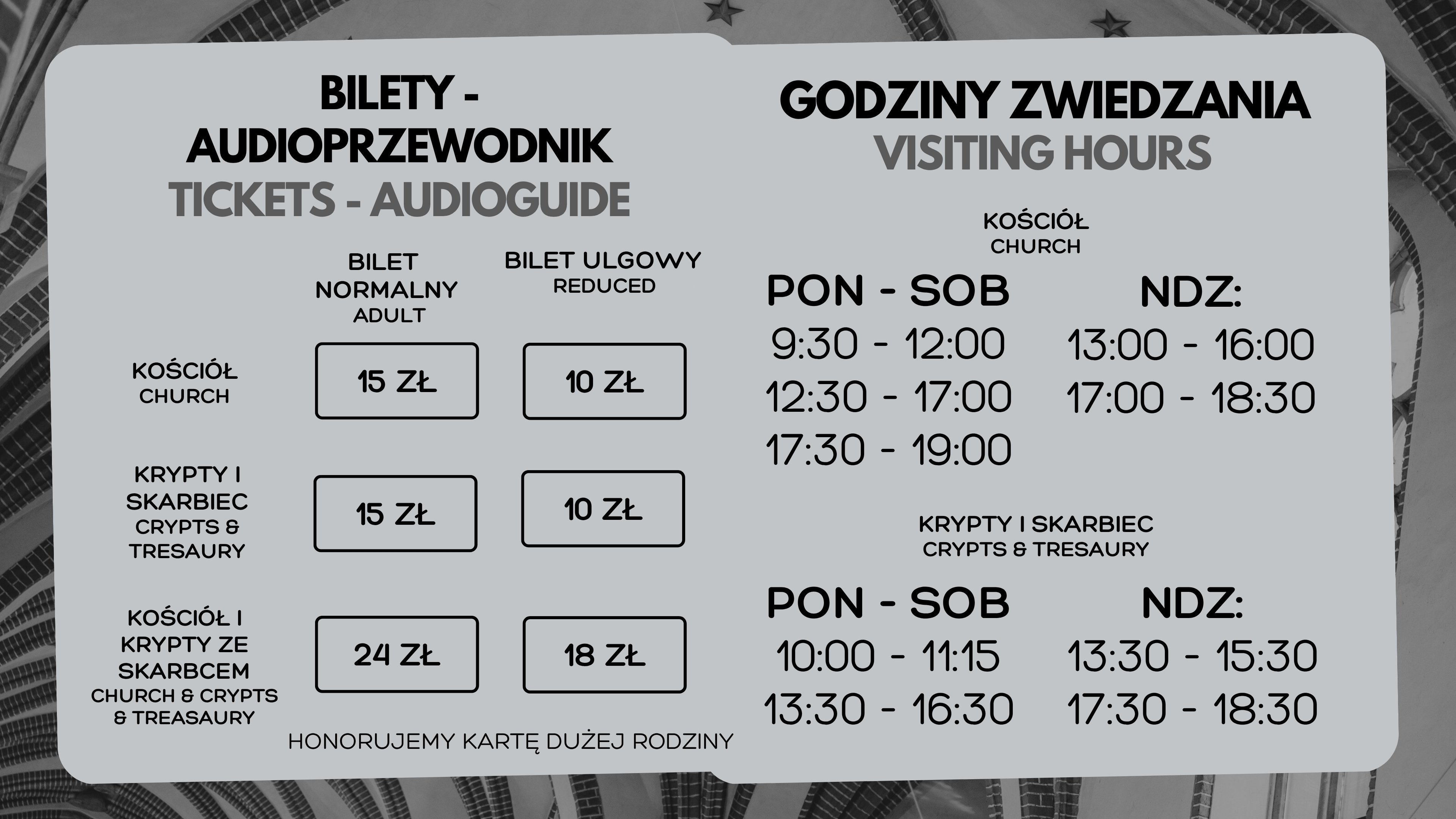 BILETY - AUDIOPRZEWODNIK
TICKETS - AUDIOGUIDE

| | BILET NORMALNY ADULT | BILET ULGOWY REDUCED |
|---|---|---|
| KOŚCIÓŁ CHURCH | 15 ZŁ | 10 ZŁ |
| KRYPTY I SKARBIEC CRYPTS & TRESAURY | 15 ZŁ | 10 ZŁ |
| KOŚCIÓŁ I KRYPTY ZE SKARBCEM CHURCH & CRYPTS & TREASAURY | 24 ZŁ | 18 ZŁ |

HONORUJEMY KARTĘ DUŻEJ RODZINY

GODZINY ZWIEDZANIA
VISITING HOURS

KOŚCIÓŁ
CHURCH

PON - SOB
9:30 - 12:00
12:30 - 17:00
17:30 - 19:00

NDZ:
13:00 - 16:00
17:00 - 18:30

KRYPTY I SKARBIEC
CRYPTS & TRESAURY

PON - SOB
10:00 - 11:15
13:30 - 16:30

NDZ:
13:30 - 15:30
17:30 - 18:30